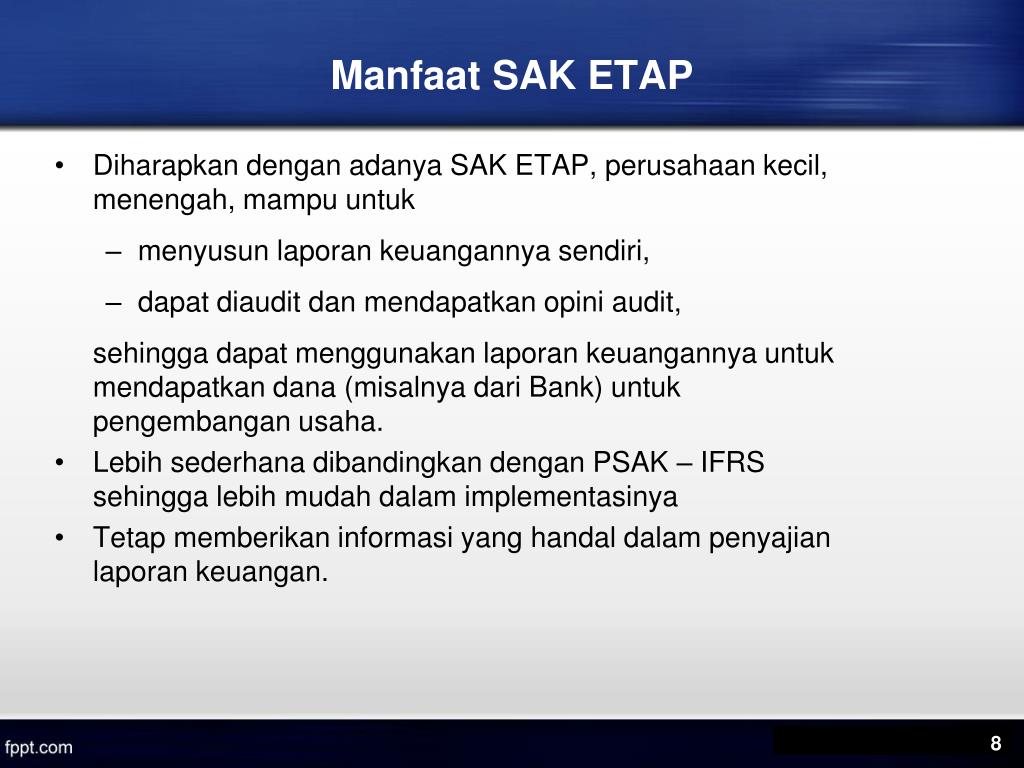 Manfaat SAK ETAP

• Diharapkan dengan adanya SAK ETAP, perusahaan kecil, menengah, mampu untuk

– menyusun laporan keuangannya sendiri,

– dapat diaudit dan mendapatkan opini audit,

sehingga dapat menggunakan laporan keuangannya untuk mendapatkan dana (misalnya dari Bank) untuk pengembangan usaha.

• Lebih sederhana dibandingkan dengan PSAK – IFRS sehingga lebih mudah dalam implementasinya

• Tetap memberikan informasi yang handal dalam penyajian laporan keuangan.

fppt.com

8